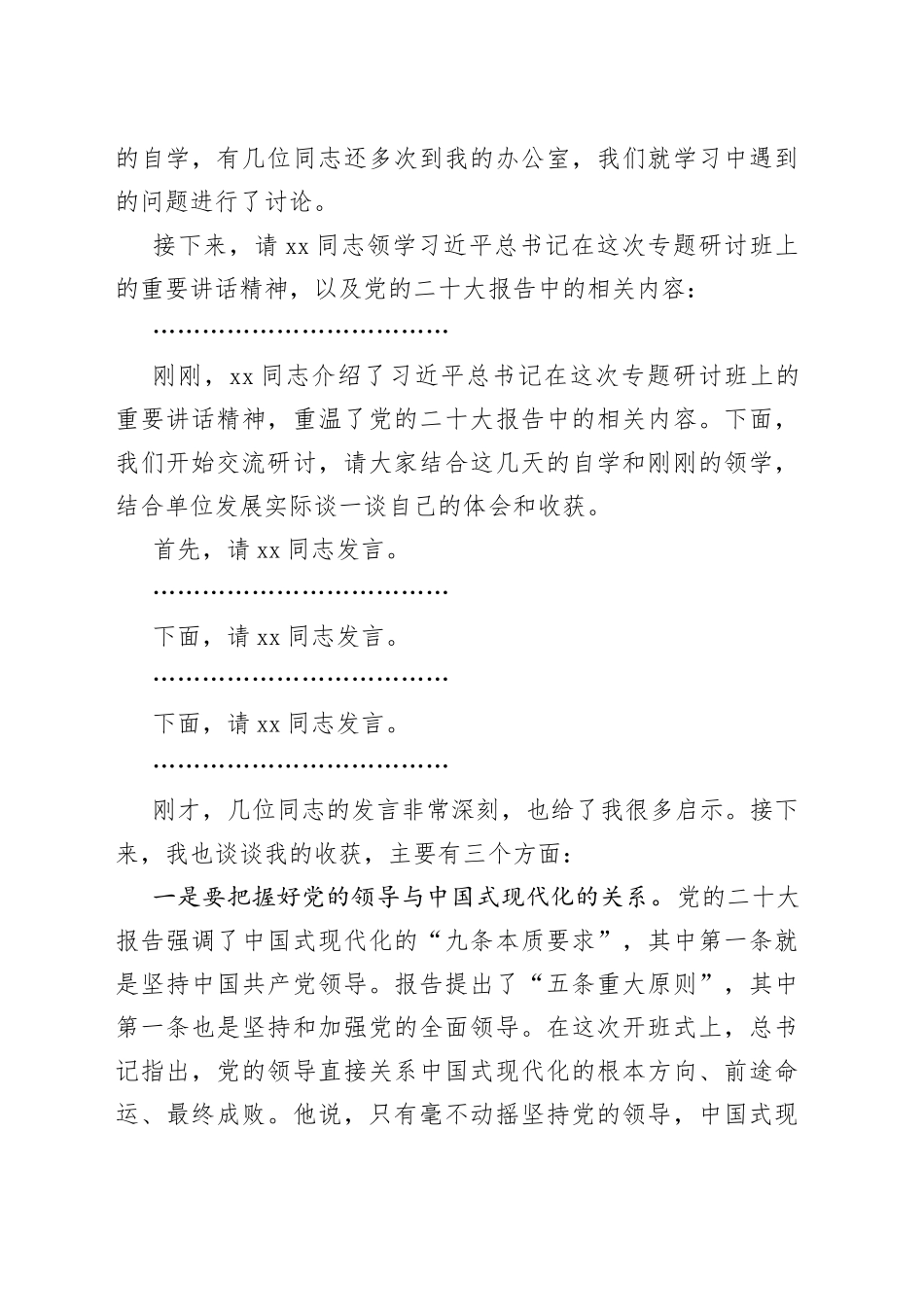 的自学，有几位同志还多次到我的办公室，我们就学习中遇到的问题进行了讨论。

接下来，请 xx 同志领学习近平总书记在这次专题研讨班上的重要讲话精神，以及党的二十大报告中的相关内容：

………………………………

刚刚，xx 同志介绍了习近平总书记在这次专题研讨班上的重要讲话精神，重温了党的二十大报告中的相关内容。下面，我们开始交流研讨，请大家结合这几天的自学和刚刚的领学，结合单位发展实际谈一谈自己的体会和收获。

首先，请 xx 同志发言。

………………………………

下面，请 xx 同志发言。

………………………………

下面，请 xx 同志发言。

………………………………

刚才，几位同志的发言非常深刻，也给了我很多启示。接下来，我也谈谈我的收获，主要有三个方面：

一是要把握好党的领导与中国式现代化的关系。党的二十大报告强调了中国式现代化的“九条本质要求”，其中第一条就是坚持中国共产党领导。报告提出了“五条重大原则”，其中第一条也是坚持和加强党的全面领导。在这次开班式上，总书记指出，党的领导直接关系中国式现代化的根本方向、前途命运、最终成败。他说，只有毫不动摇坚持党的领导，中国式现